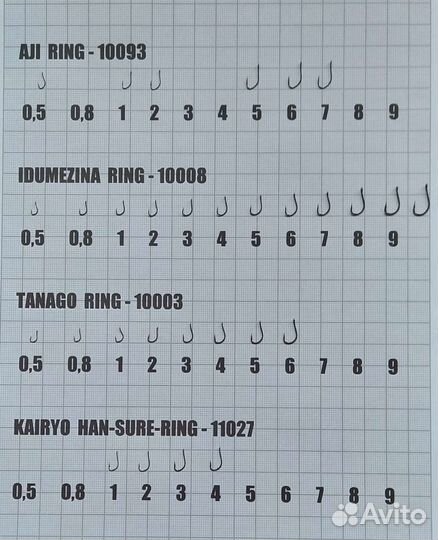 AJI RING - 10093

0,5 0,8 1 2 3 4 5 6 7 8 9

IDUMEZINA RING - 10008

0,5 0,8 1 2 3 4 5 6 7 8 9

TANAGO RING - 10003

0,5 0,8 1 2 3 4 5 6 7 8 9

KAIRYO HAN-SURE-RING - 11027

0,5 0,8 1 2 3 4 5 6 7 8 9

Avito